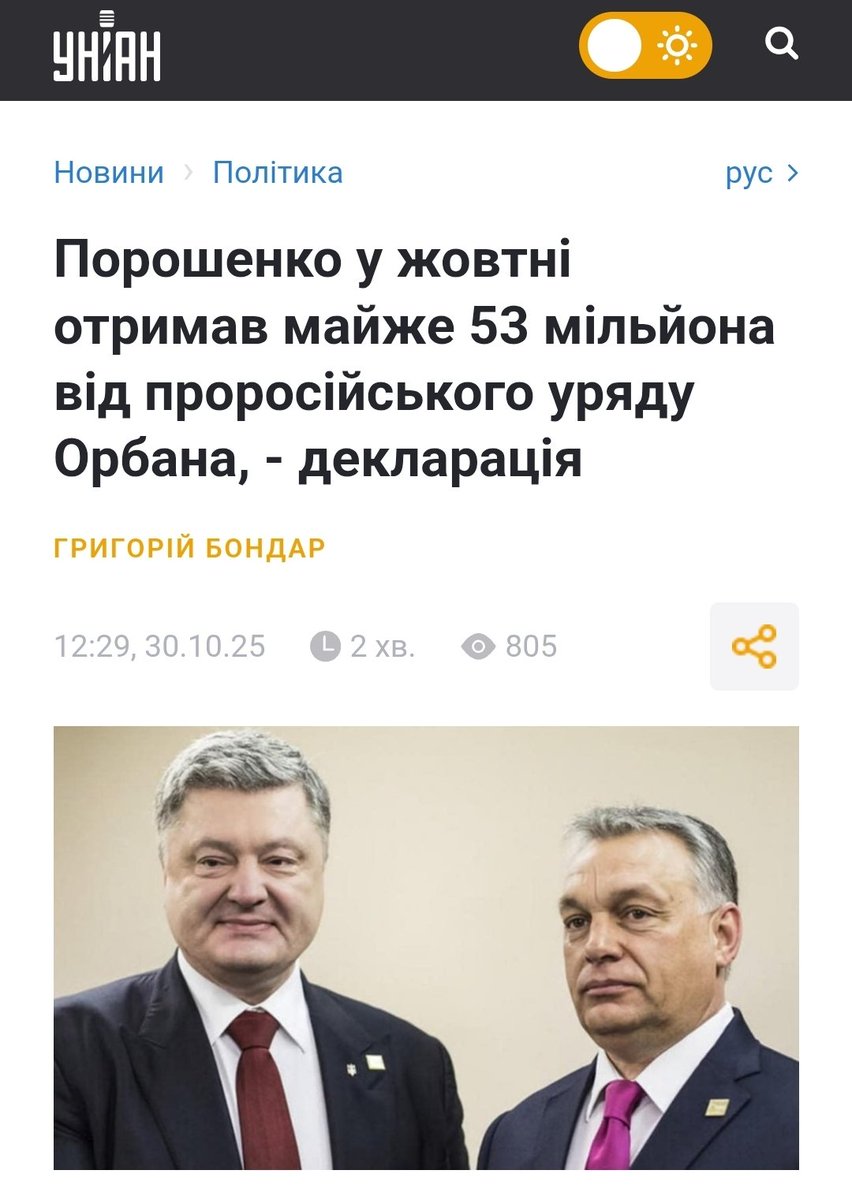 УНІАН

Новини › Політика

рус ›

Порошенко у жовтні отримав майже 53 мільйона від проросійського уряду Орбана, - декларація

ГРИГОРІЙ БОНДАР

12:29, 30.10.25 2 хв. 805